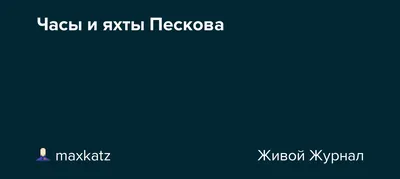 Часы и яхты Пескова

maxkatz

Живой Журнал